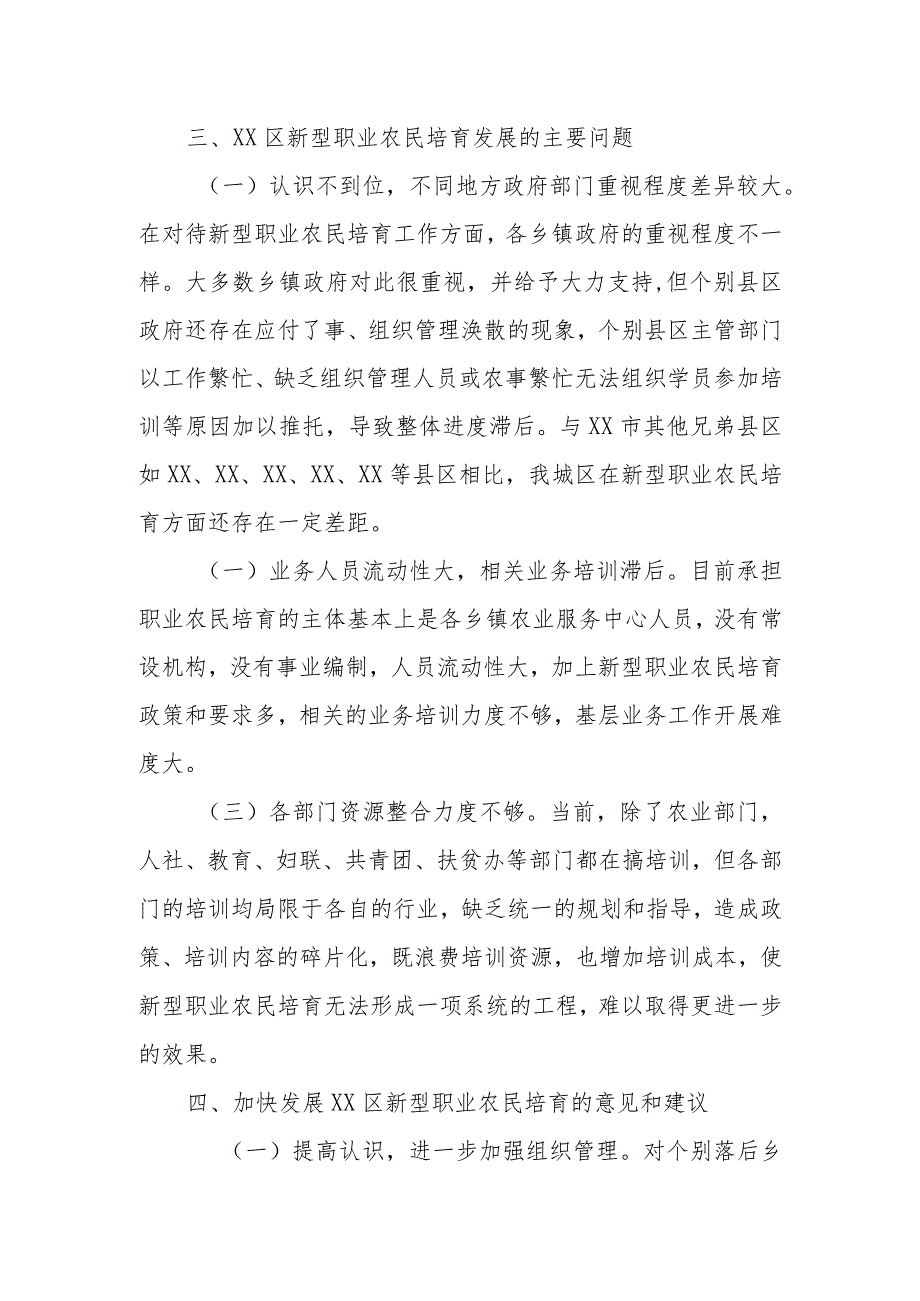 三、XX区新型职业农民培育发展的主要问题

（一）认识不到位，不同地方政府部门重视程度差异较大。在对待新型职业农民培育工作方面，各乡镇政府的重视程度不一样。大多数乡镇政府对此很重视，并给予大力支持,但个别县区政府还存在应付了事、组织管理涣散的现象，个别县区主管部门以工作繁忙、缺乏组织管理人员或农事繁忙无法组织学员参加培训等原因加以推托，导致整体进度滞后。与XX市其他兄弟县区如XX、XX、XX、XX、XX等县区相比，我城区在新型职业农民培育方面还存在一定差距。

（一）业务人员流动性大，相关业务培训滞后。目前承担职业农民培育的主体基本上是各乡镇农业服务中心人员，没有常设机构，没有事业编制，人员流动性大，加上新型职业农民培育政策和要求多，相关的业务培训力度不够，基层业务工作开展难度大。

（三）各部门资源整合力度不够。当前，除了农业部门，人社、教育、妇联、共青团、扶贫办等部门都在搞培训，但各部门的培训均局限于各自的行业，缺乏统一的规划和指导，造成政策、培训内容的碎片化，既浪费培训资源，也增加培训成本，使新型职业农民培育无法形成一项系统的工程，难以取得更进一步的效果。

四、加快发展XX区新型职业农民培育的意见和建议

（一）提高认识，进一步加强组织管理。对个别落后乡